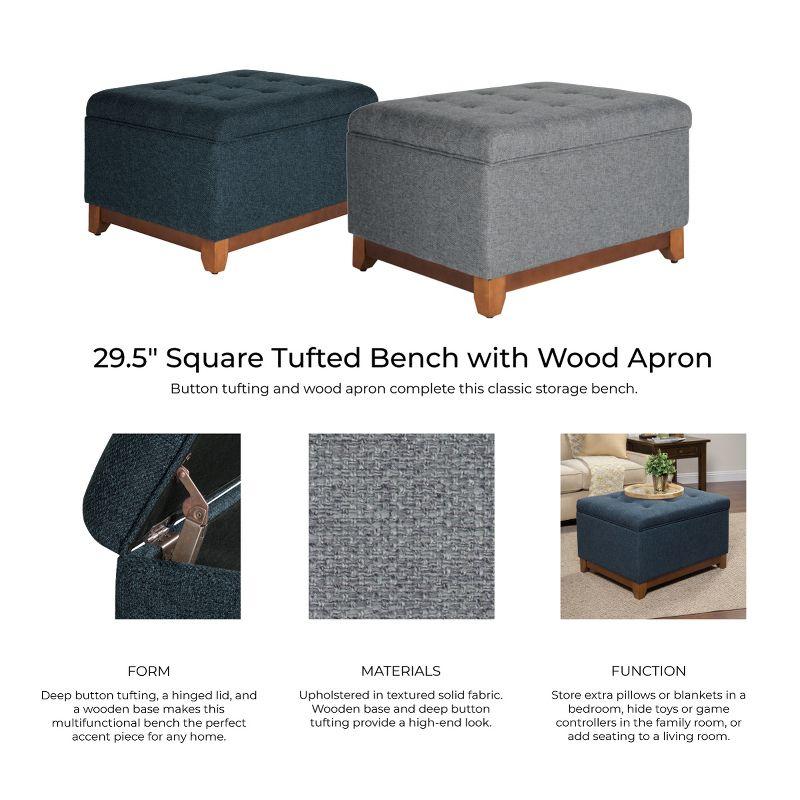 29.5" Square Tufted Bench with Wood Apron

Button tufting and wood apron complete this classic storage bench.

FORM

Deep button tufting, a hinged lid, and a wooden base makes this multifunctional bench the perfect accent piece for any home.

MATERIALS

Upholstered in textured solid fabric. Wooden base and deep button tufting provide a high-end look.

FUNCTION

Store extra pillows or blankets in a bedroom, hide toys or game controllers in the family room, or add seating to a living room.